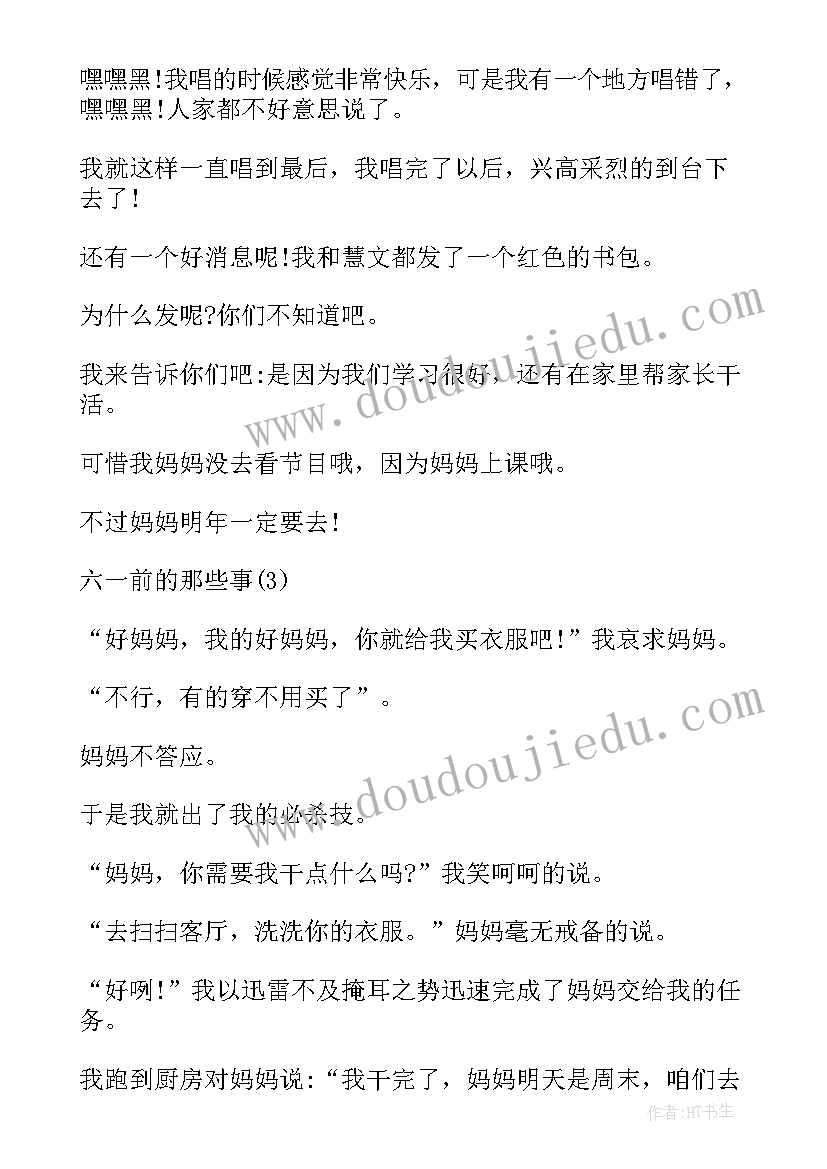 嘿嘿黑!我唱的时候感觉非常快乐，可是我有一个地方唱错了，嘿嘿黑!人家都不好意思说了。

我就这样一直唱到最后，我唱完了以后，兴高采烈的到台下去了!

还有一个好消息呢!我和慧文都发了一个红色的书包。

为什么发呢?你们不知道吧。

我来告诉你们吧:是因为我们学习很好，还有在家里帮家长干活。

可惜我妈妈没去看节目哦，因为妈妈上课哦。

不过妈妈明年一定要去!

六一前的那些事(3)

“好妈妈，我的好妈妈，你就给我买衣服吧!”我哀求妈妈。

“不行，有的穿不用买了”。

妈妈不答应。

于是我就出了我的必杀技。

“妈妈，你需要我干点什么吗?”我笑呵呵的说。

“去扫扫客厅，洗洗你的衣服。”妈妈毫无戒备的说。

“好咧!”我以迅雷不及掩耳之势迅速完成了妈妈交给我的任务。

我跑到厨房对妈妈说:“我干完了，妈妈明天是周末，咱们去

www.doudoujiedu.com
www.doudoujiedu.com
作者:HT书生